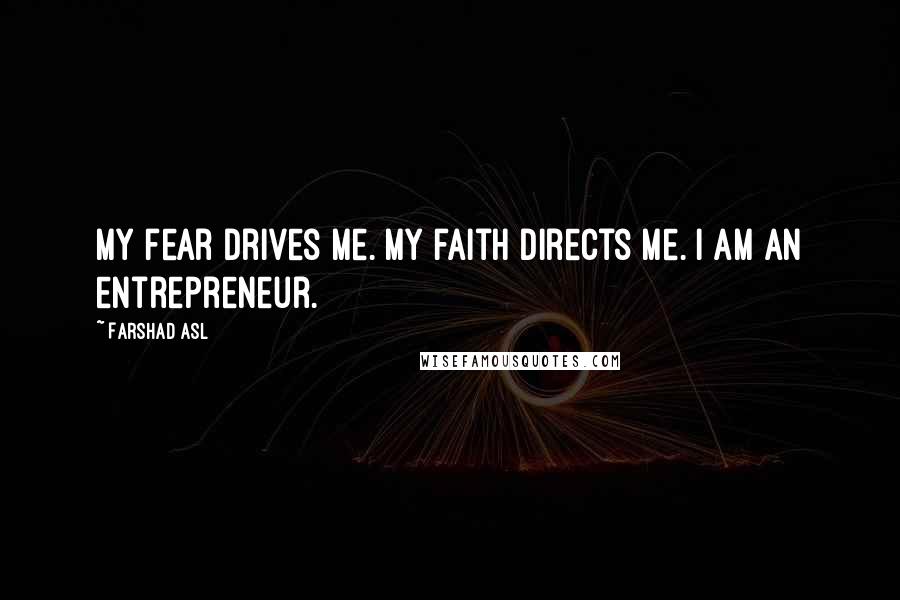 MY FEAR DRIVES ME. MY FAITH DIRECTS ME. I AM AN ENTREPRENEUR.

~FARSHAD ASL

WISEFAMOUSQUOTES.COM